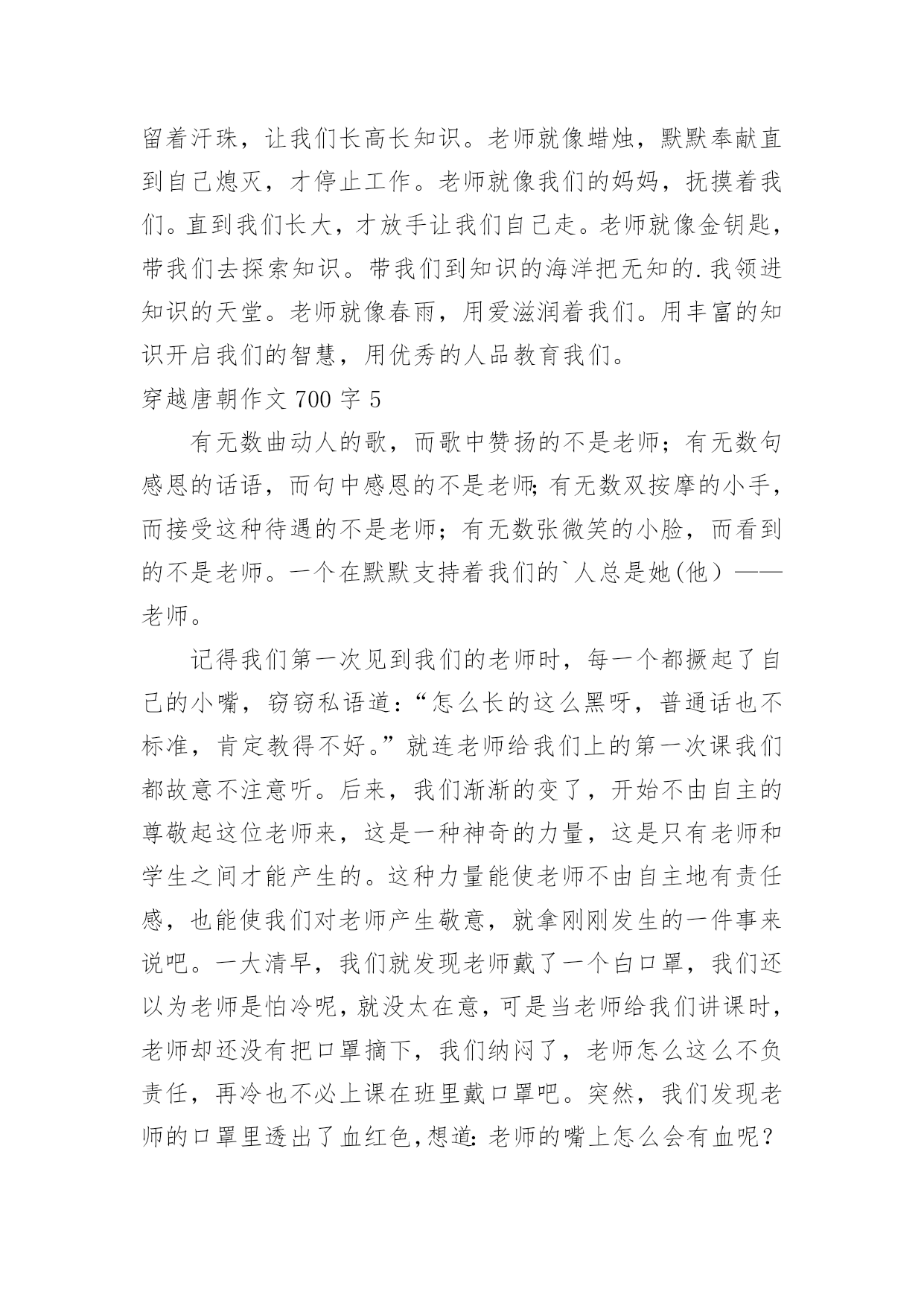 留着汗珠，让我们长高长知识。老师就像蜡烛，默默奉献直到自己熄灭，才停止工作。老师就像我们的妈妈，抚摸着我们。直到我们长大，才放手让我们自己走。老师就像金钥匙，带我们去探索知识。带我们到知识的海洋把无知的.我领进知识的天堂。老师就像春雨，用爱滋润着我们。用丰富的知识开启我们的智慧，用优秀的人品教育我们。

穿越唐朝作文 700 字 5

有无数曲动人的歌，而歌中赞扬的不是老师；有无数句感恩的话语，而句中感恩的不是老师；有无数双按摩的小手，而接受这种待遇的不是老师；有无数张微笑的小脸，而看到的不是老师。一个在默默支持着我们的`人总是她(他）——老师。

记得我们第一次见到我们的老师时，每一个都撅起了自己的小嘴，窃窃私语道：“怎么长的这么黑呀，普通话也不标准，肯定教得不好。”就连老师给我们上的第一次课我们都故意不注意听。后来，我们渐渐的变了，开始不由自主的尊敬起这位老师来，这是一种神奇的力量，这是只有老师和学生之间才能产生的。这种力量能使老师不由自主地有责任感，也能使我们对老师产生敬意，就拿刚刚发生的一件事来说吧。一大清早，我们就发现老师戴了一个白口罩，我们还以为老师是怕冷呢，就没太在意，可是当老师给我们讲课时，老师却还没有把口罩摘下，我们纳闷了，老师怎么这么不负责任，再冷也不必上课在班里戴口罩吧。突然，我们发现老师的口罩里透出了血红色，想道：老师的嘴上怎么会有血呢？